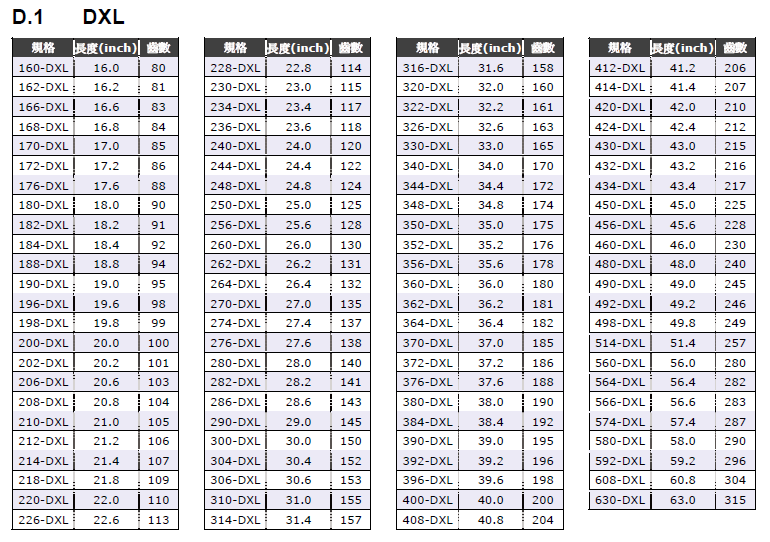 D.1 DXL

| 規格 | 長度(inch) | 齒數 |
|---|---|---|
| 160-DXL | 16.0 | 80 |
| 162-DXL | 16.2 | 81 |
| 166-DXL | 16.6 | 83 |
| 168-DXL | 16.8 | 84 |
| 170-DXL | 17.0 | 85 |
| 172-DXL | 17.2 | 86 |
| 176-DXL | 17.6 | 88 |
| 180-DXL | 18.0 | 90 |
| 182-DXL | 18.2 | 91 |
| 184-DXL | 18.4 | 92 |
| 188-DXL | 18.8 | 94 |
| 190-DXL | 19.0 | 95 |
| 196-DXL | 19.6 | 98 |
| 198-DXL | 19.8 | 99 |
| 200-DXL | 20.0 | 100 |
| 202-DXL | 20.2 | 101 |
| 206-DXL | 20.6 | 103 |
| 208-DXL | 20.8 | 104 |
| 210-DXL | 21.0 | 105 |
| 212-DXL | 21.2 | 106 |
| 214-DXL | 21.4 | 107 |
| 218-DXL | 21.8 | 109 |
| 220-DXL | 22.0 | 110 |
| 226-DXL | 22.6 | 113 |

| 規格 | 長度(inch) | 齒數 |
|---|---|---|
| 228-DXL | 22.8 | 114 |
| 230-DXL | 23.0 | 115 |
| 234-DXL | 23.4 | 117 |
| 236-DXL | 23.6 | 118 |
| 240-DXL | 24.0 | 120 |
| 244-DXL | 24.4 | 122 |
| 248-DXL | 24.8 | 124 |
| 250-DXL | 25.0 | 125 |
| 256-DXL | 25.6 | 128 |
| 260-DXL | 26.0 | 130 |
| 262-DXL | 26.2 | 131 |
| 264-DXL | 26.4 | 132 |
| 270-DXL | 27.0 | 135 |
| 274-DXL | 27.4 | 137 |
| 276-DXL | 27.6 | 138 |
| 280-DXL | 28.0 | 140 |
| 282-DXL | 28.2 | 141 |
| 286-DXL | 28.6 | 143 |
| 290-DXL | 29.0 | 145 |
| 300-DXL | 30.0 | 150 |
| 304-DXL | 30.4 | 152 |
| 306-DXL | 30.6 | 153 |
| 310-DXL | 31.0 | 155 |
| 314-DXL | 31.4 | 157 |

| 規格 | 長度(inch) | 齒數 |
|---|---|---|
| 316-DXL | 31.6 | 158 |
| 320-DXL | 32.0 | 160 |
| 322-DXL | 32.2 | 161 |
| 326-DXL | 32.6 | 163 |
| 330-DXL | 33.0 | 165 |
| 340-DXL | 34.0 | 170 |
| 344-DXL | 34.4 | 172 |
| 348-DXL | 34.8 | 174 |
| 350-DXL | 35.0 | 175 |
| 352-DXL | 35.2 | 176 |
| 356-DXL | 35.6 | 178 |
| 360-DXL | 36.0 | 180 |
| 362-DXL | 36.2 | 181 |
| 364-DXL | 36.4 | 182 |
| 370-DXL | 37.0 | 185 |
| 372-DXL | 37.2 | 186 |
| 376-DXL | 37.6 | 188 |
| 380-DXL | 38.0 | 190 |
| 384-DXL | 38.4 | 192 |
| 390-DXL | 39.0 | 195 |
| 392-DXL | 39.2 | 196 |
| 396-DXL | 39.6 | 198 |
| 400-DXL | 40.0 | 200 |
| 408-DXL | 40.8 | 204 |

| 規格 | 長度(inch) | 齒數 |
|---|---|---|
| 412-DXL | 41.2 | 206 |
| 414-DXL | 41.4 | 207 |
| 420-DXL | 42.0 | 210 |
| 424-DXL | 42.4 | 212 |
| 430-DXL | 43.0 | 215 |
| 432-DXL | 43.2 | 216 |
| 434-DXL | 43.4 | 217 |
| 450-DXL | 45.0 | 225 |
| 456-DXL | 45.6 | 228 |
| 460-DXL | 46.0 | 230 |
| 480-DXL | 48.0 | 240 |
| 490-DXL | 49.0 | 245 |
| 492-DXL | 49.2 | 246 |
| 498-DXL | 49.8 | 249 |
| 514-DXL | 51.4 | 257 |
| 560-DXL | 56.0 | 280 |
| 564-DXL | 56.4 | 282 |
| 566-DXL | 56.6 | 283 |
| 574-DXL | 57.4 | 287 |
| 580-DXL | 58.0 | 290 |
| 592-DXL | 59.2 | 296 |
| 608-DXL | 60.8 | 304 |
| 630-DXL | 63.0 | 315 |